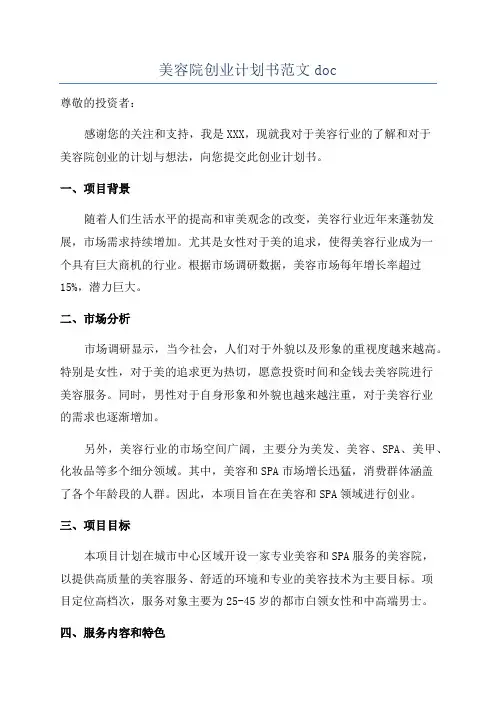 美容院创业计划书范文 doc

尊敬的投资者：

感谢您的关注和支持，我是 XXX，现就我对于美容行业的了解和对于美容院创业的计划与想法，向您提交此创业计划书。

一、项目背景

随着人们生活水平的提高和审美观念的改变，美容行业近年来蓬勃发展，市场需求持续增加。尤其是女性对于美的追求，使得美容行业成为一个具有巨大商机的行业。根据市场调研数据，美容市场每年增长率超过 15%，潜力巨大。

二、市场分析

市场调研显示，当今社会，人们对于外貌以及形象的重视度越来越高。特别是女性，对于美的追求更为热切，愿意投资时间和金钱去美容院进行美容服务。同时，男性对于自身形象和外貌也越来越注重，对于美容行业的需求也逐渐增加。

另外，美容行业的市场空间广阔，主要分为美发、美容、SPA、美甲、化妆品等多个细分领域。其中，美容和 SPA 市场增长迅猛，消费群体涵盖了各个年龄段的人群。因此，本项目旨在在美容和 SPA 领域进行创业。

三、项目目标

本项目计划在城市中心区域开设一家专业美容和 SPA 服务的美容院，以提供高质量的美容服务、舒适的环境和专业的美容技术为主要目标。项目定位高档次，服务对象主要为 25-45 岁的都市白领女性和中高端男士。

四、服务内容和特色